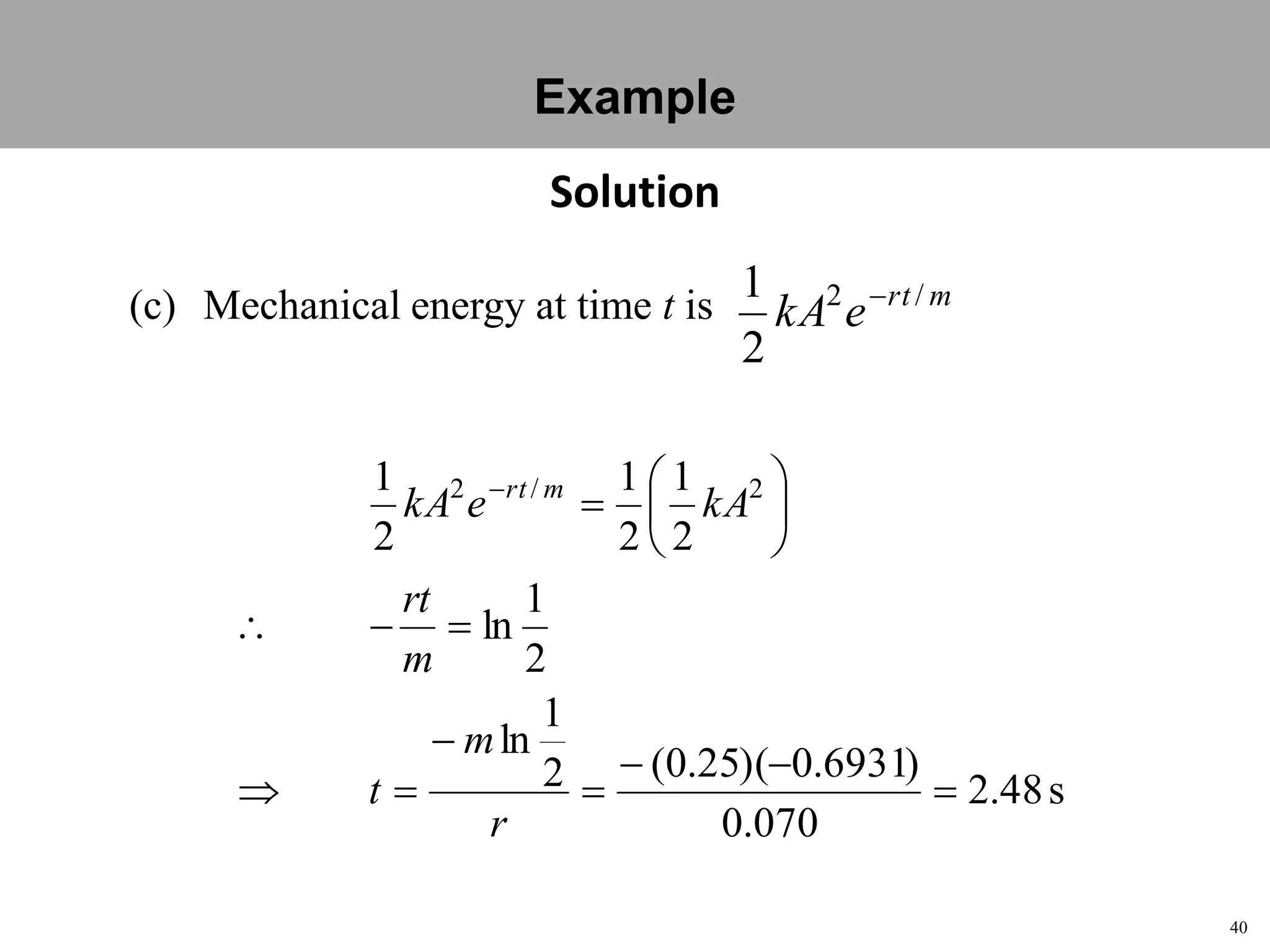 Example

Solution

(c) Mechanical energy at time $t$ is $\frac{1}{2}kA^2e^{-rt/m}$

$\frac{1}{2}kA^2e^{-rt/m} = \frac{1}{2}\left(\frac{1}{2}kA^2\right)$

$\therefore \quad -\frac{rt}{m} = \ln\frac{1}{2}$

$\Rightarrow \quad t = \frac{-m\ln\frac{1}{2}}{r} = \frac{-(0.25)(-0.6931)}{0.070} = 2.48\,\text{s}$

40